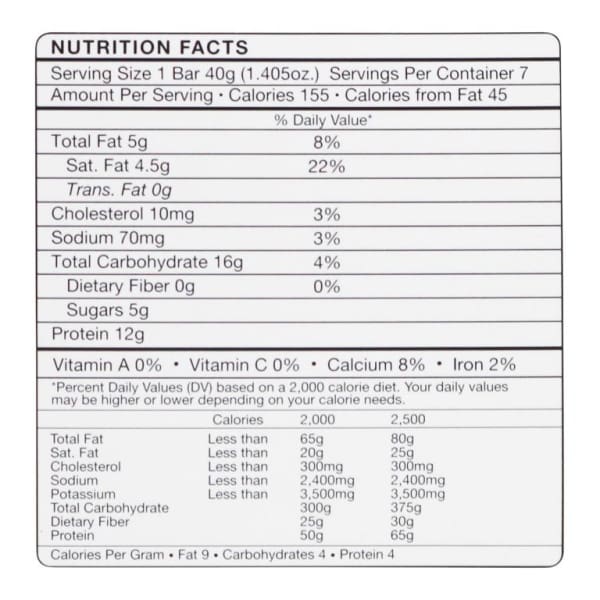 NUTRITION FACTS

Serving Size 1 Bar 40g (1.405oz.) Servings Per Container 7

Amount Per Serving • Calories 155 • Calories from Fat 45

| | % Daily Value* |
|---|---|
| Total Fat 5g | 8% |
| Sat. Fat 4.5g | 22% |
| Trans. Fat 0g | |
| Cholesterol 10mg | 3% |
| Sodium 70mg | 3% |
| Total Carbohydrate 16g | 4% |
| Dietary Fiber 0g | 0% |
| Sugars 5g | |
| Protein 12g | |

Vitamin A 0% • Vitamin C 0% • Calcium 8% • Iron 2%

*Percent Daily Values (DV) based on a 2,000 calorie diet. Your daily values may be higher or lower depending on your calorie needs.

| | Calories | 2,000 | 2,500 |
|---|---|---|---|
| Total Fat | Less than | 65g | 80g |
| Sat. Fat | Less than | 20g | 25g |
| Cholesterol | Less than | 300mg | 300mg |
| Sodium | Less than | 2,400mg | 2,400mg |
| Potassium | Less than | 3,500mg | 3,500mg |
| Total Carbohydrate | | 300g | 375g |
| Dietary Fiber | | 25g | 30g |
| Protein | | 50g | 65g |

Calories Per Gram • Fat 9 • Carbohydrates 4 • Protein 4